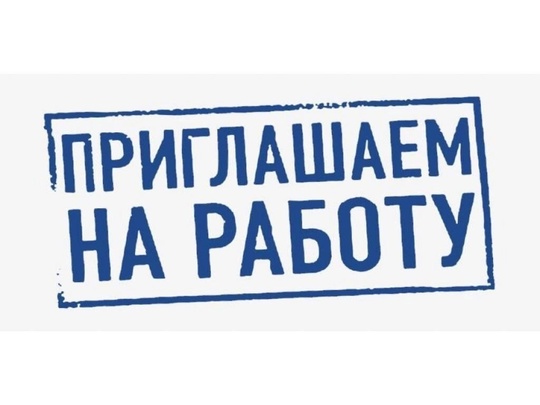 ПРИГЛАШАЕМ
НА РАБОТУ